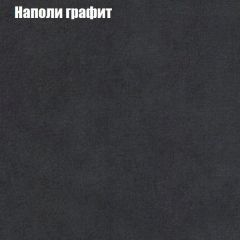 Наполи графит